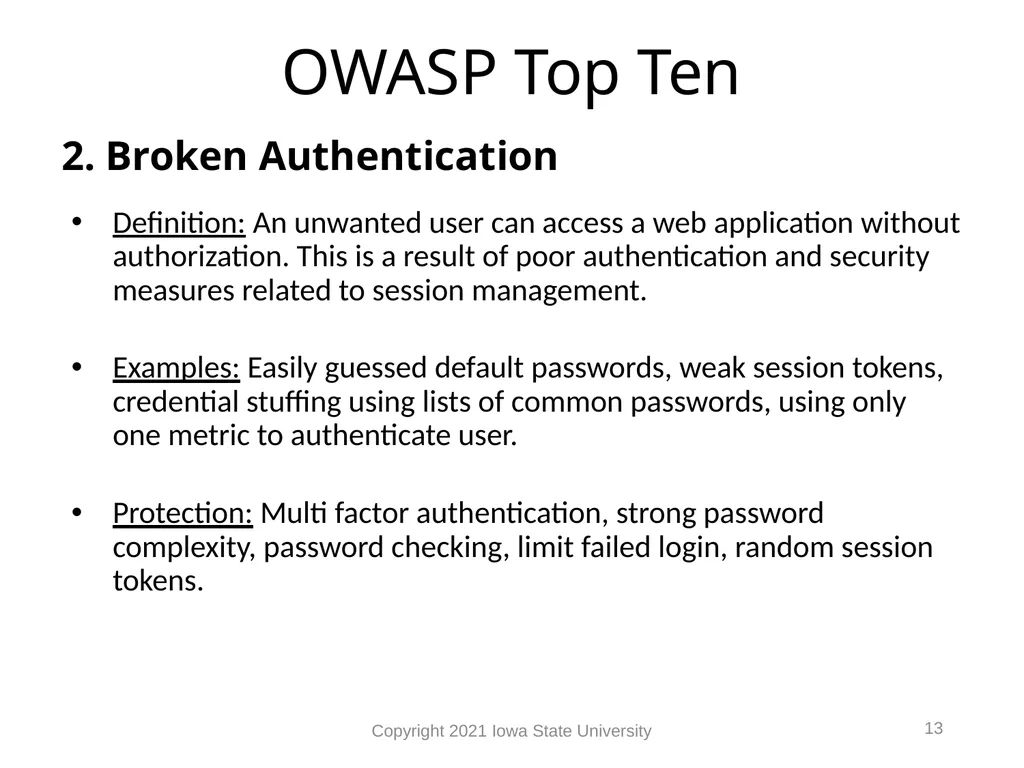 OWASP Top Ten

2. Broken Authentication

• Definition: An unwanted user can access a web application without authorization. This is a result of poor authentication and security measures related to session management.

• Examples: Easily guessed default passwords, weak session tokens, credential stuffing using lists of common passwords, using only one metric to authenticate user.

• Protection: Multi factor authentication, strong password complexity, password checking, limit failed login, random session tokens.

Copyright 2021 Iowa State University

13